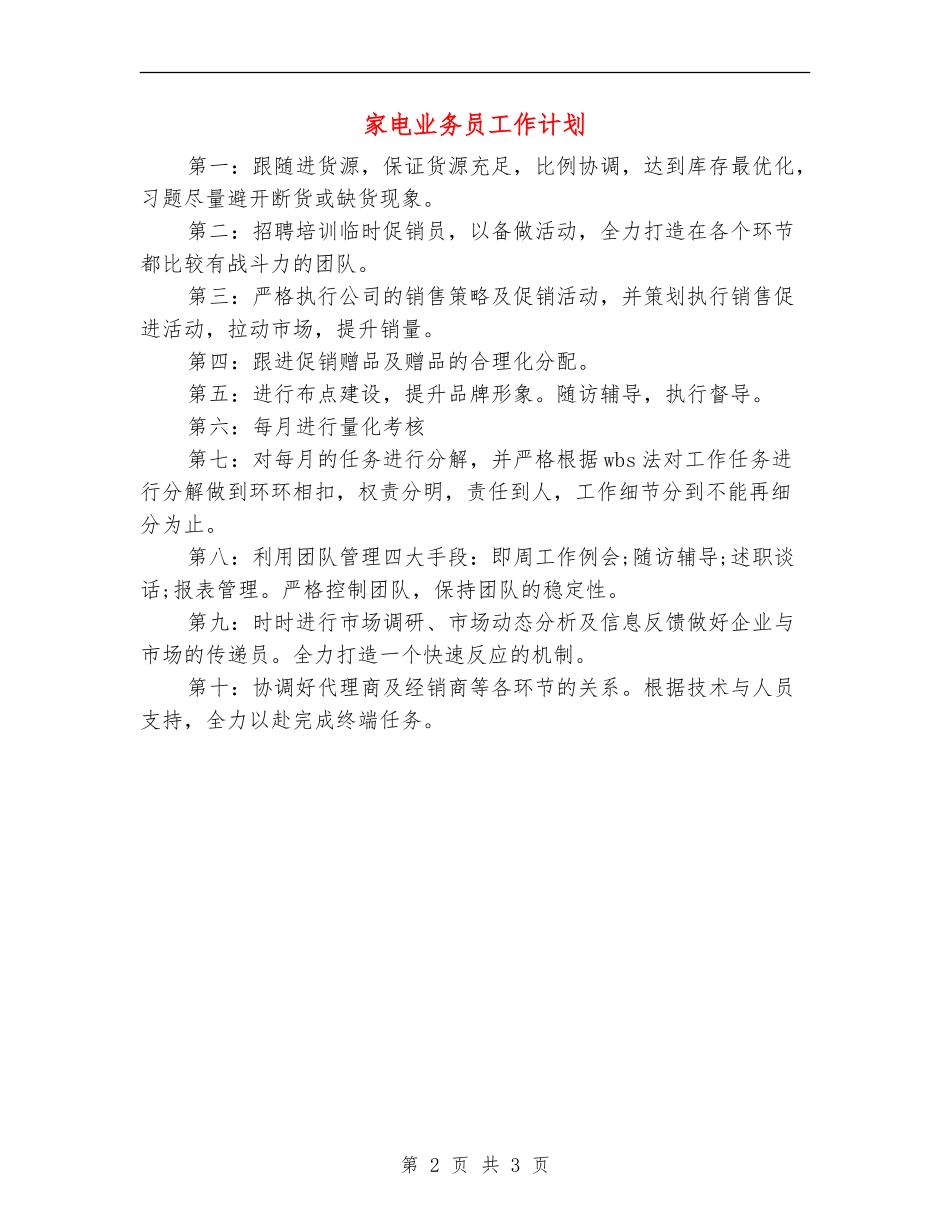 家电业务员工作计划

第一：跟随进货源，保证货源充足，比例协调，达到库存最优化，习题尽量避开断货或缺货现象。

第二：招聘培训临时促销员，以备做活动，全力打造在各个环节都比较有战斗力的团队。

第三：严格执行公司的销售策略及促销活动，并策划执行销售促进活动，拉动市场，提升销量。

第四：跟进促销赠品及赠品的合理化分配。

第五：进行布点建设，提升品牌形象。随访辅导，执行督导。

第六：每月进行量化考核

第七：对每月的任务进行分解，并严格根据wbs法对工作任务进行分解做到环环相扣，权责分明，责任到人，工作细节分到不能再细分为止。

第八：利用团队管理四大手段：即周工作例会;随访辅导;述职谈话;报表管理。严格控制团队，保持团队的稳定性。

第九：时时进行市场调研、市场动态分析及信息反馈做好企业与市场的传递员。全力打造一个快速反应的机制。

第十：协调好代理商及经销商等各环节的关系。根据技术与人员支持，全力以赴完成终端任务。

第 2 页 共 3 页